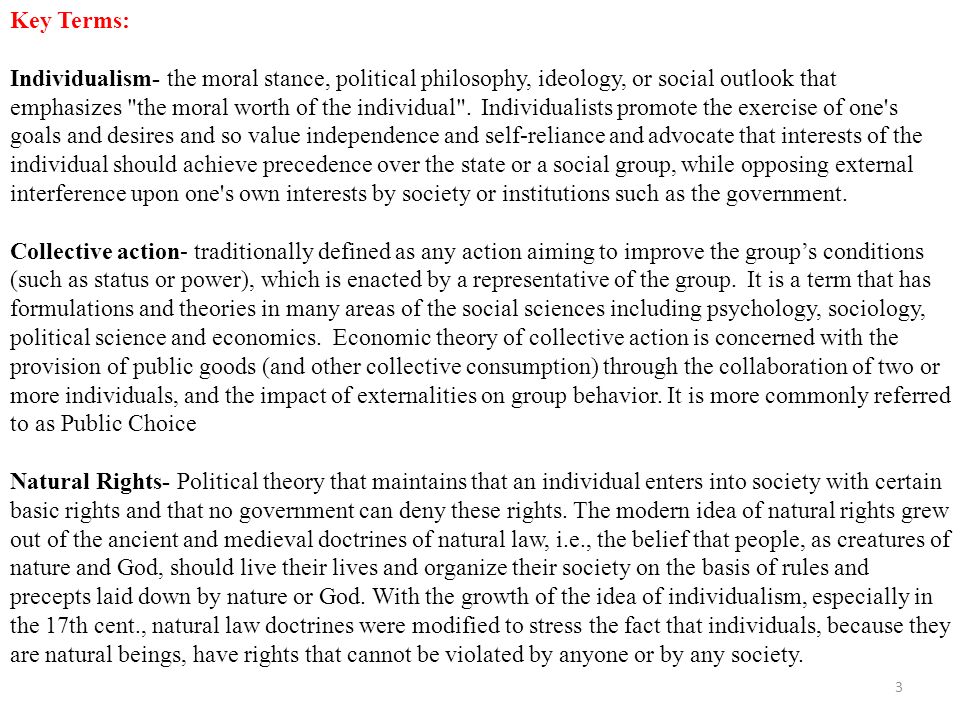 Key Terms:

Individualism- the moral stance, political philosophy, ideology, or social outlook that emphasizes "the moral worth of the individual". Individualists promote the exercise of one's goals and desires and so value independence and self-reliance and advocate that interests of the individual should achieve precedence over the state or a social group, while opposing external interference upon one's own interests by society or institutions such as the government.

Collective action- traditionally defined as any action aiming to improve the group’s conditions (such as status or power), which is enacted by a representative of the group. It is a term that has formulations and theories in many areas of the social sciences including psychology, sociology, political science and economics. Economic theory of collective action is concerned with the provision of public goods (and other collective consumption) through the collaboration of two or more individuals, and the impact of externalities on group behavior. It is more commonly referred to as Public Choice

Natural Rights- Political theory that maintains that an individual enters into society with certain basic rights and that no government can deny these rights. The modern idea of natural rights grew out of the ancient and medieval doctrines of natural law, i.e., the belief that people, as creatures of nature and God, should live their lives and organize their society on the basis of rules and precepts laid down by nature or God. With the growth of the idea of individualism, especially in the 17th cent., natural law doctrines were modified to stress the fact that individuals, because they are natural beings, have rights that cannot be violated by anyone or by any society.

3